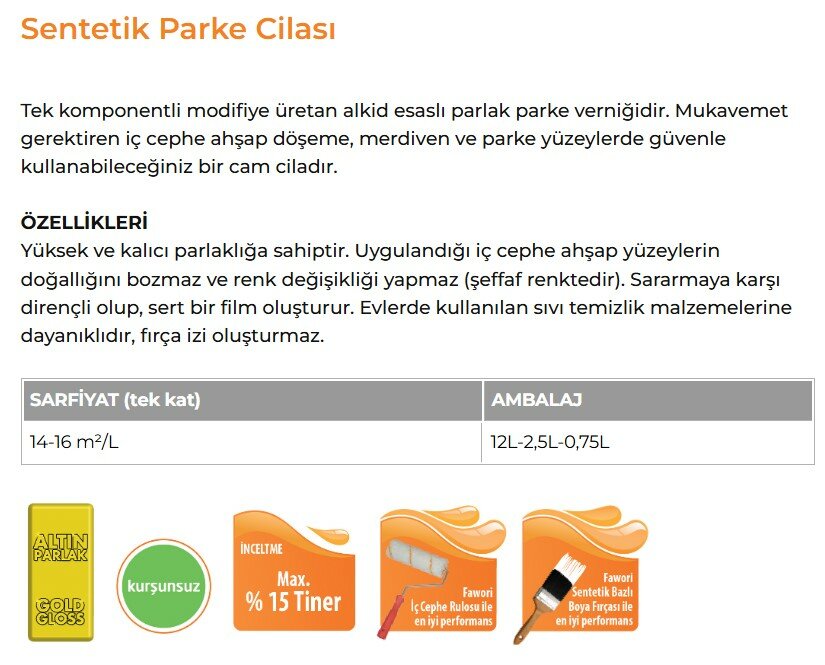 Sentetik Parke Cilası

Tek komponentli modifiye üretan alkid esaslı parlak parke verniğidir. Mukavemet gerektiren iç cephe ahşap döşeme, merdiven ve parke yüzeylerde güvenle kullanabileceğiniz bir cam ciladır.

ÖZELLİKLERİ
Yüksek ve kalıcı parlaklığa sahiptir. Uygulandığı iç cephe ahşap yüzeylerin doğallığını bozmaz ve renk değişikliği yapmaz (şeffaf renktedir). Sararmaya karşı dirençli olup, sert bir film oluşturur. Evlerde kullanılan sıvı temizlik malzemelerine dayanıklıdır, fırça izi oluşturmaz.

| SARFİYAT (tek kat) | AMBALAJ |
|---|---|
| 14-16 m²/L | 12L-2,5L-0,75L |

ALTIN PARLAK

GOLD GLOSS

kurşunsuz

İNCELTME
Max.
% 15 Tiner

Fawori
İç Cephe Rulosu ile
en iyi performans

Fawori
Sentetik Bazlı
Boya Fırçası ile
en iyi performans